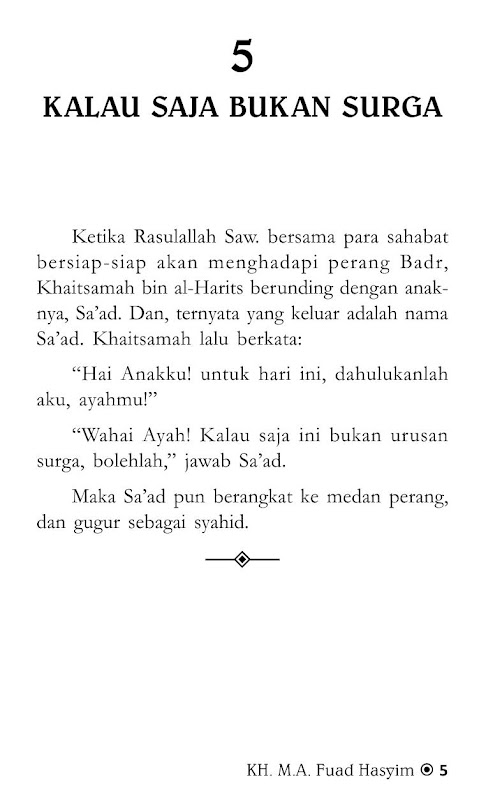 5

KALAU SAJA BUKAN SURGA

Ketika Rasulallah Saw. bersama para sahabat bersiap-siap akan menghadapi perang Badr, Khaitsamah bin al-Harits berunding dengan anaknya, Sa'ad. Dan, ternyata yang keluar adalah nama Sa'ad. Khaitsamah lalu berkata:

"Hai Anakku! untuk hari ini, dahulukanlah aku, ayahmu!"

"Wahai Ayah! Kalau saja ini bukan urusan surga, bolehlah," jawab Sa'ad.

Maka Sa'ad pun berangkat ke medan perang, dan gugur sebagai syahid.

KH. M.A. Fuad Hasyim 5